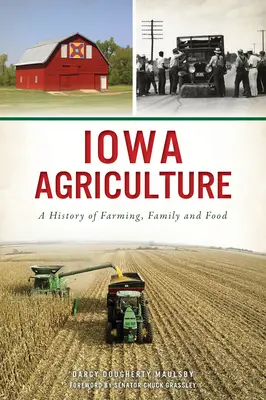 IOWA
AGRICULTURE

A History of Farming, Family and Food

DARCY DOUGHERTY MAULSBY
FOREWORD BY SENATOR CHUCK GRASSLEY